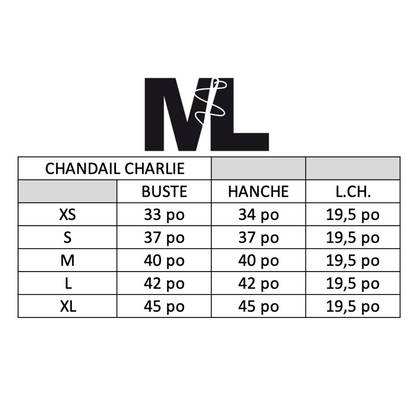 ML

| CHANDAIL CHARLIE | | | |
|---|---|---|---|
| | BUSTE | HANCHE | L.CH. |
| XS | 33 po | 34 po | 19,5 po |
| S | 37 po | 37 po | 19,5 po |
| M | 40 po | 40 po | 19,5 po |
| L | 42 po | 42 po | 19,5 po |
| XL | 45 po | 45 po | 19,5 po |